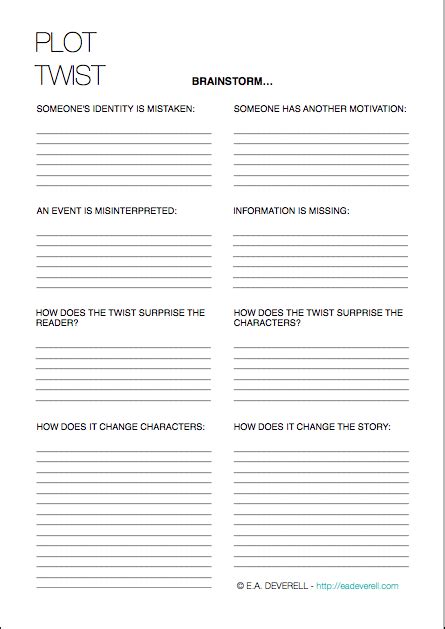 PLOT
TWIST

BRAINSTORM...

SOMEONE'S IDENTITY IS MISTAKEN:

AN EVENT IS MISINTERPRETED:

HOW DOES THE TWIST SURPRISE THE READER?

HOW DOES IT CHANGE CHARACTERS:

SOMEONE HAS ANOTHER MOTIVATION:

INFORMATION IS MISSING:

HOW DOES THE TWIST SURPRISE THE CHARACTERS?

HOW DOES IT CHANGE THE STORY:

© E.A. DEVERELL - http://eadeverell.com